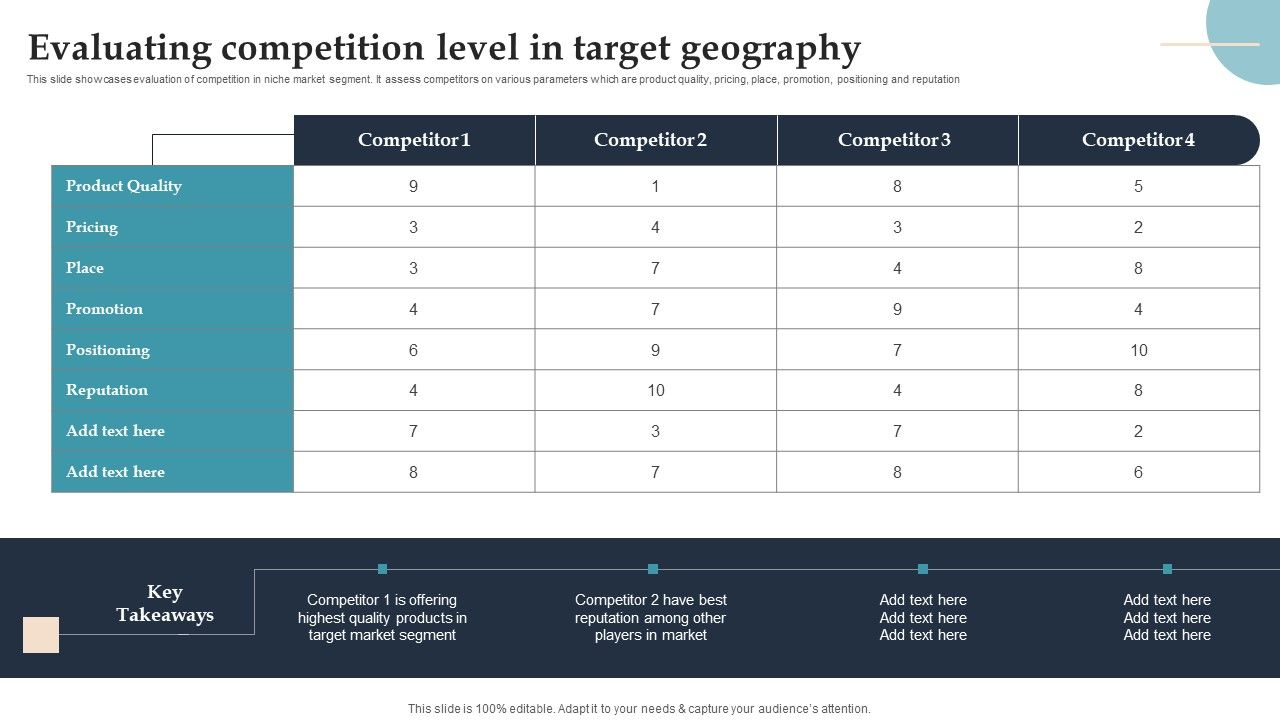 Evaluating competition level in target geography

This slide showcases evaluation of competition in niche market segment. It assess competitors on various parameters which are product quality, pricing, place, promotion, positioning and reputation

| | Competitor 1 | Competitor 2 | Competitor 3 | Competitor 4 |
|---|---|---|---|---|
| Product Quality | 9 | 1 | 8 | 5 |
| Pricing | 3 | 4 | 3 | 2 |
| Place | 3 | 7 | 4 | 8 |
| Promotion | 4 | 7 | 9 | 4 |
| Positioning | 6 | 9 | 7 | 10 |
| Reputation | 4 | 10 | 4 | 8 |
| Add text here | 7 | 3 | 7 | 2 |
| Add text here | 8 | 7 | 8 | 6 |

Key Takeaways

Competitor 1 is offering highest quality products in target market segment

Competitor 2 have best reputation among other players in market

Add text here
Add text here
Add text here

Add text here
Add text here
Add text here

This slide is 100% editable. Adapt it to your needs & capture your audience's attention.